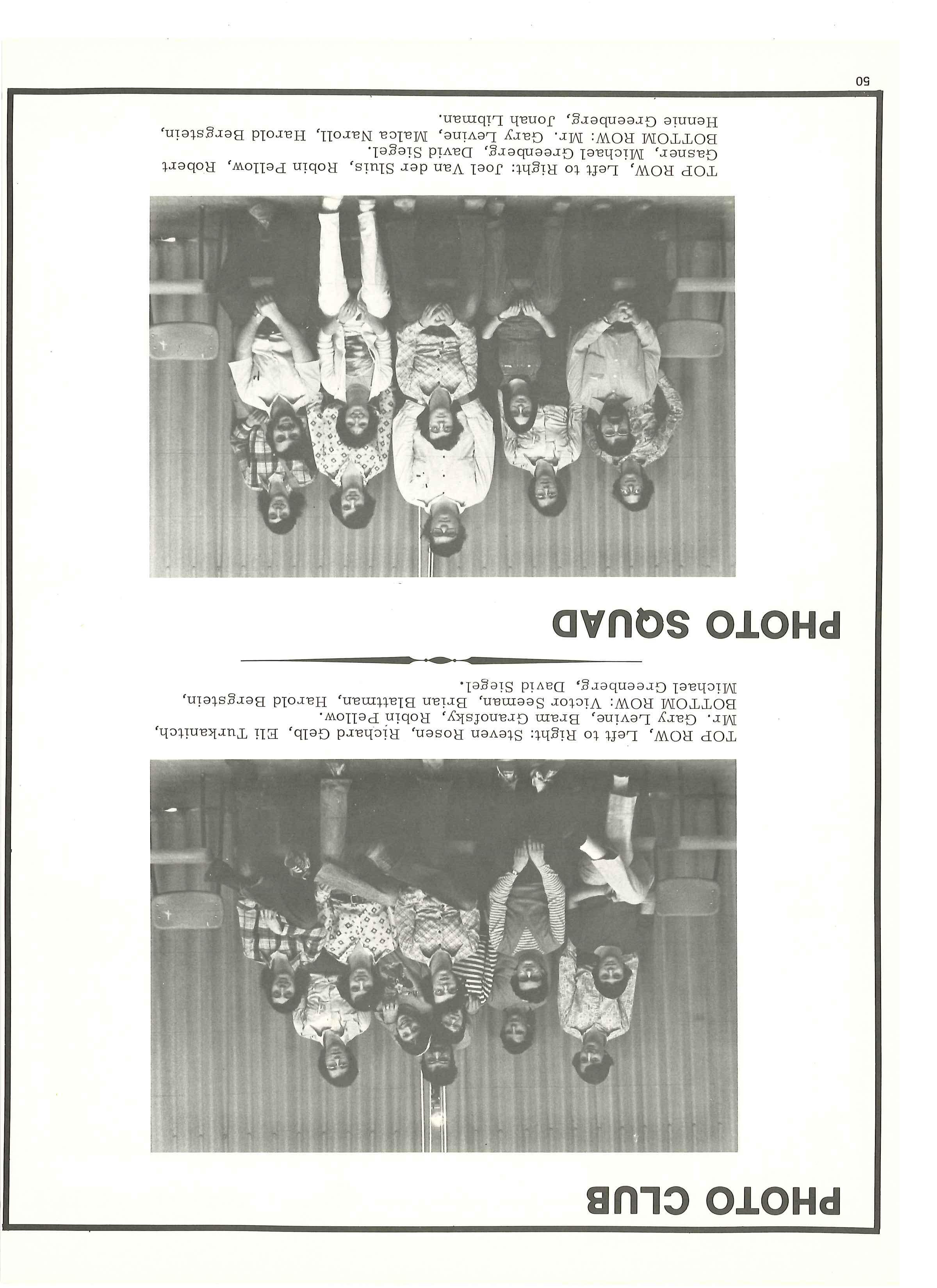 PHOTO CLUB

TOP ROW, Left to Right: Steven Rosen, Richard Gelb, Eli Turkanitch, Mr. Gary Levine, Bram Granofsky, Robin Pellow.
BOTTOM ROW: Victor Seeman, Brian Blattman, Harold Bergstein, Michael Greenberg, David Siegel.

PHOTO SQUAD

TOP ROW, Left to Right: Joel Van der Sluis, Robin Pellow, Robert Gasner, Michael Greenberg, David Siegel.
BOTTOM ROW: Mr. Gary Levine, Malca Naroll, Harold Bergstein, Hennie Greenberg, Jonah Libman.

50